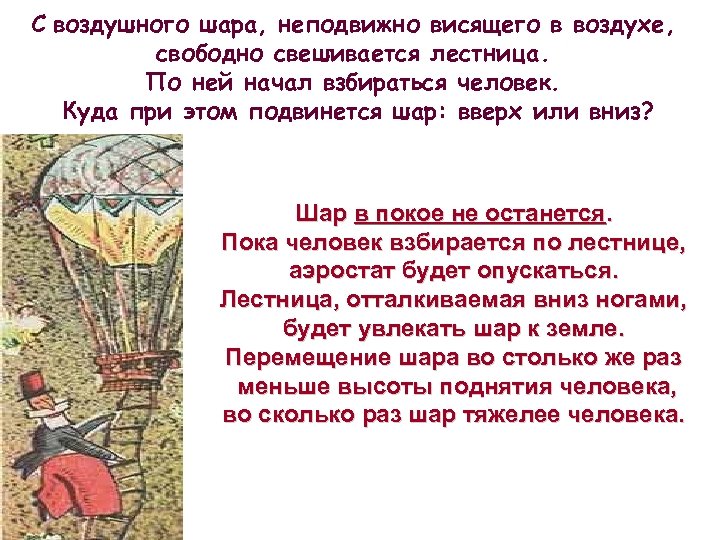 С воздушного шара, неподвижно висящего в воздухе, свободно свешивается лестница.
По ней начал взбираться человек.
Куда при этом подвинется шар: вверх или вниз?

Шар в покое не останется.
Пока человек взбирается по лестнице, аэростат будет опускаться.
Лестница, отталкиваемая вниз ногами, будет увлекать шар к земле.
Перемещение шара во столько же раз меньше высоты поднятия человека, во сколько раз шар тяжелее человека.